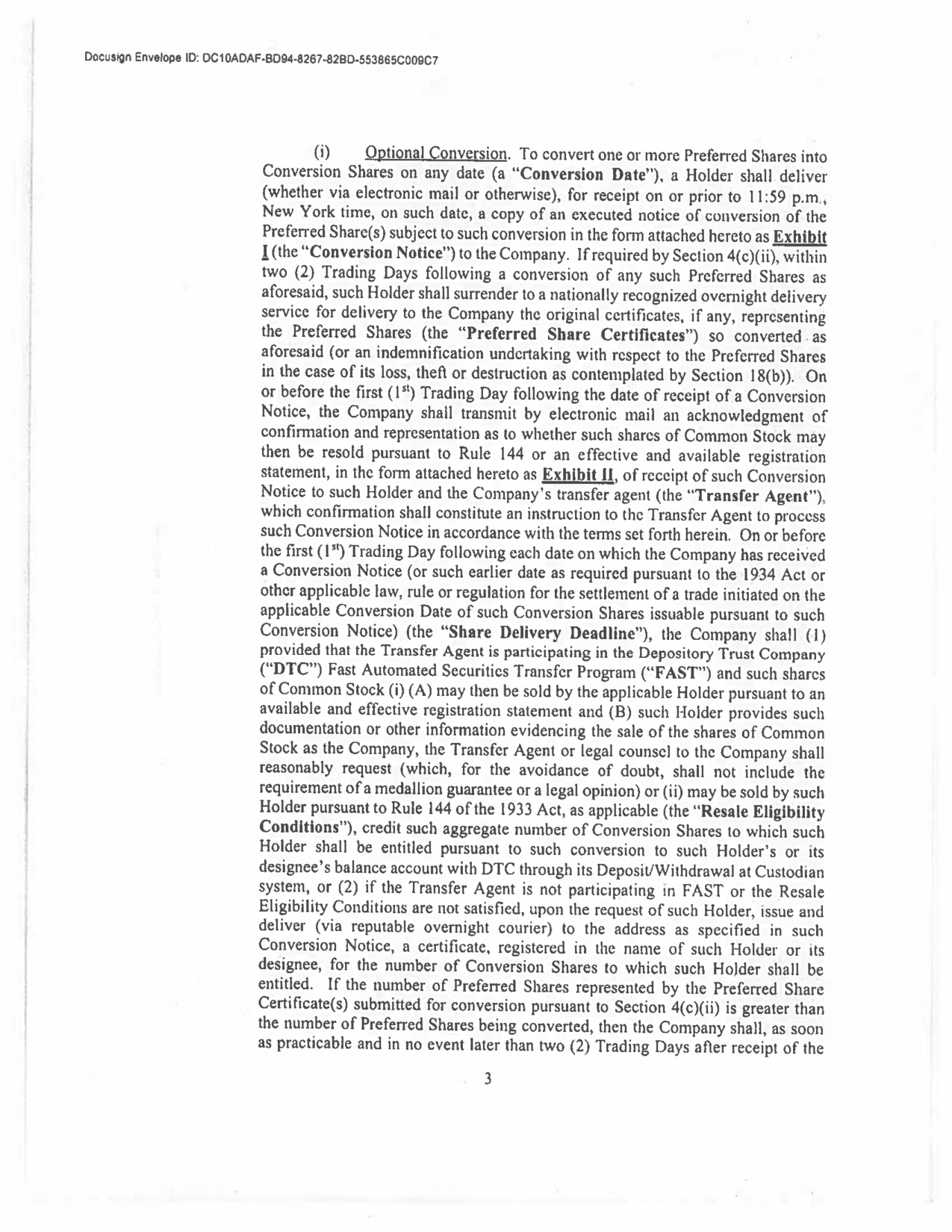 Docusign Envelope ID: DC10ADAF-BD94-8267-82BD-553865C009C7

(i) Optional Conversion. To convert one or more Preferred Shares into Conversion Shares on any date (a "Conversion Date"), a Holder shall deliver (whether via electronic mail or otherwise), for receipt on or prior to 11:59 p.m., New York time, on such date, a copy of an executed notice of conversion of the Preferred Share(s) subject to such conversion in the form attached hereto as Exhibit I (the "Conversion Notice") to the Company. If required by Section 4(c)(ii), within two (2) Trading Days following a conversion of any such Preferred Shares as aforesaid, such Holder shall surrender to a nationally recognized overnight delivery service for delivery to the Company the original certificates, if any, representing the Preferred Shares (the "Preferred Share Certificates") so converted as aforesaid (or an indemnification undertaking with respect to the Preferred Shares in the case of its loss, theft or destruction as contemplated by Section 18(b)). On or before the first ($1^{st}$) Trading Day following the date of receipt of a Conversion Notice, the Company shall transmit by electronic mail an acknowledgment of confirmation and representation as to whether such shares of Common Stock may then be resold pursuant to Rule 144 or an effective and available registration statement, in the form attached hereto as Exhibit II, of receipt of such Conversion Notice to such Holder and the Company's transfer agent (the "Transfer Agent"), which confirmation shall constitute an instruction to the Transfer Agent to process such Conversion Notice in accordance with the terms set forth herein. On or before the first ($1^{st}$) Trading Day following each date on which the Company has received a Conversion Notice (or such earlier date as required pursuant to the 1934 Act or other applicable law, rule or regulation for the settlement of a trade initiated on the applicable Conversion Date of such Conversion Shares issuable pursuant to such Conversion Notice) (the "Share Delivery Deadline"), the Company shall (1) provided that the Transfer Agent is participating in the Depository Trust Company ("DTC") Fast Automated Securities Transfer Program ("FAST") and such shares of Common Stock (i) (A) may then be sold by the applicable Holder pursuant to an available and effective registration statement and (B) such Holder provides such documentation or other information evidencing the sale of the shares of Common Stock as the Company, the Transfer Agent or legal counsel to the Company shall reasonably request (which, for the avoidance of doubt, shall not include the requirement of a medallion guarantee or a legal opinion) or (ii) may be sold by such Holder pursuant to Rule 144 of the 1933 Act, as applicable (the "Resale Eligibility Conditions"), credit such aggregate number of Conversion Shares to which such Holder shall be entitled pursuant to such conversion to such Holder's or its designee's balance account with DTC through its Deposit/Withdrawal at Custodian system, or (2) if the Transfer Agent is not participating in FAST or the Resale Eligibility Conditions are not satisfied, upon the request of such Holder, issue and deliver (via reputable overnight courier) to the address as specified in such Conversion Notice, a certificate, registered in the name of such Holder or its designee, for the number of Conversion Shares to which such Holder shall be entitled. If the number of Preferred Shares represented by the Preferred Share Certificate(s) submitted for conversion pursuant to Section 4(c)(ii) is greater than the number of Preferred Shares being converted, then the Company shall, as soon as practicable and in no event later than two (2) Trading Days after receipt of the

3